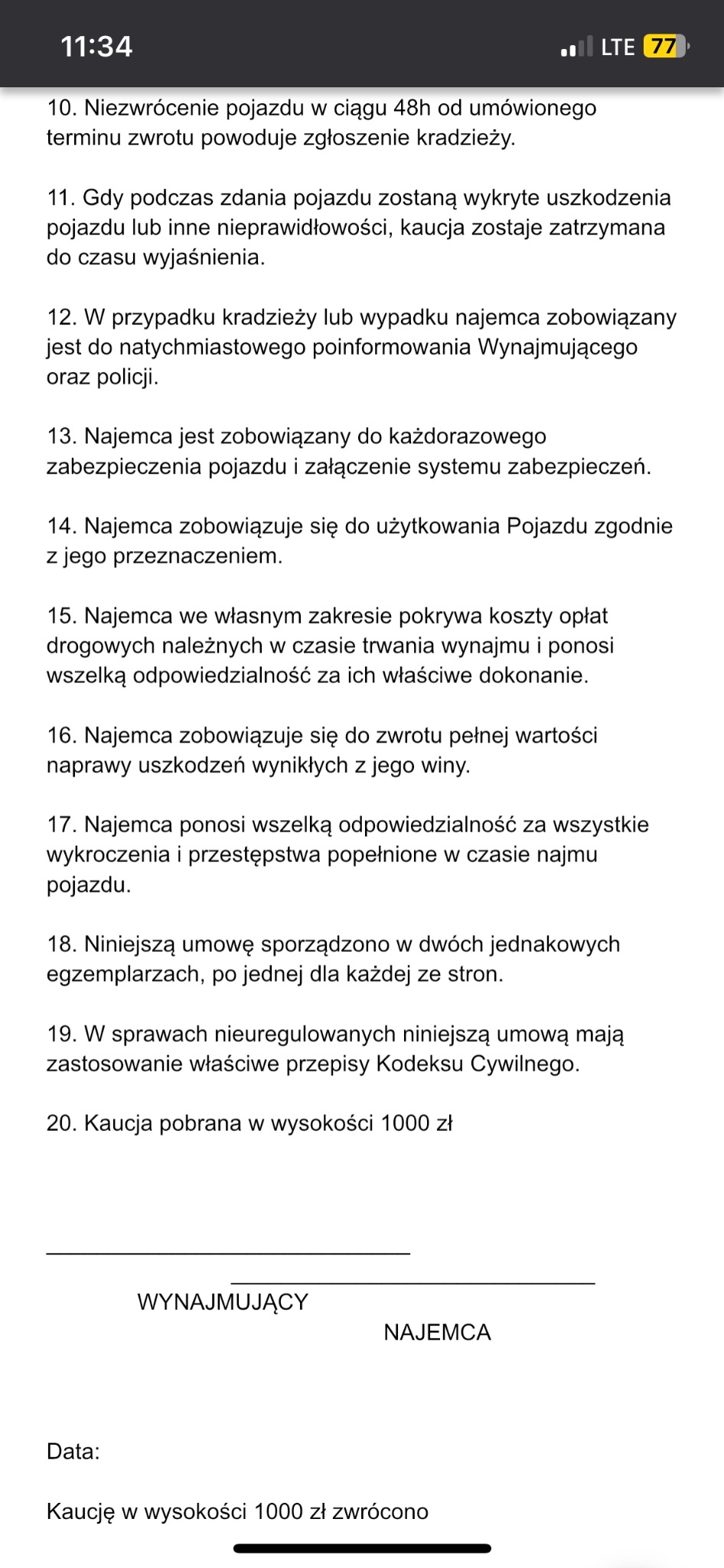 11:34

LTE 77

10. Niezwrócenie pojazdu w ciągu 48h od umówionego terminu zwrotu powoduje zgłoszenie kradzieży.

11. Gdy podczas zdania pojazdu zostaną wykryte uszkodzenia pojazdu lub inne nieprawidłowości, kaucja zostaje zatrzymana do czasu wyjaśnienia.

12. W przypadku kradzieży lub wypadku najemca zobowiązany jest do natychmiastowego poinformowania Wynajmującego oraz policji.

13. Najemca jest zobowiązany do każdorazowego zabezpieczenia pojazdu i załączenie systemu zabezpieczeń.

14. Najemca zobowiązuje się do użytkowania Pojazdu zgodnie z jego przeznaczeniem.

15. Najemca we własnym zakresie pokrywa koszty opłat drogowych należnych w czasie trwania wynajmu i ponosi wszelką odpowiedzialność za ich właściwe dokonanie.

16. Najemca zobowiązuje się do zwrotu pełnej wartości naprawy uszkodzeń wynikłych z jego winy.

17. Najemca ponosi wszelką odpowiedzialność za wszystkie wykroczenia i przestępstwa popełnione w czasie najmu pojazdu.

18. Niniejszą umowę sporządzono w dwóch jednakowych egzemplarzach, po jednej dla każdej ze stron.

19. W sprawach nieuregulowanych niniejszą umową mają zastosowanie właściwe przepisy Kodeksu Cywilnego.

20. Kaucja pobrana w wysokości 1000 zł

WYNAJMUJĄCY

NAJEMCA

Data:

Kaucję w wysokości 1000 zł zwrócono